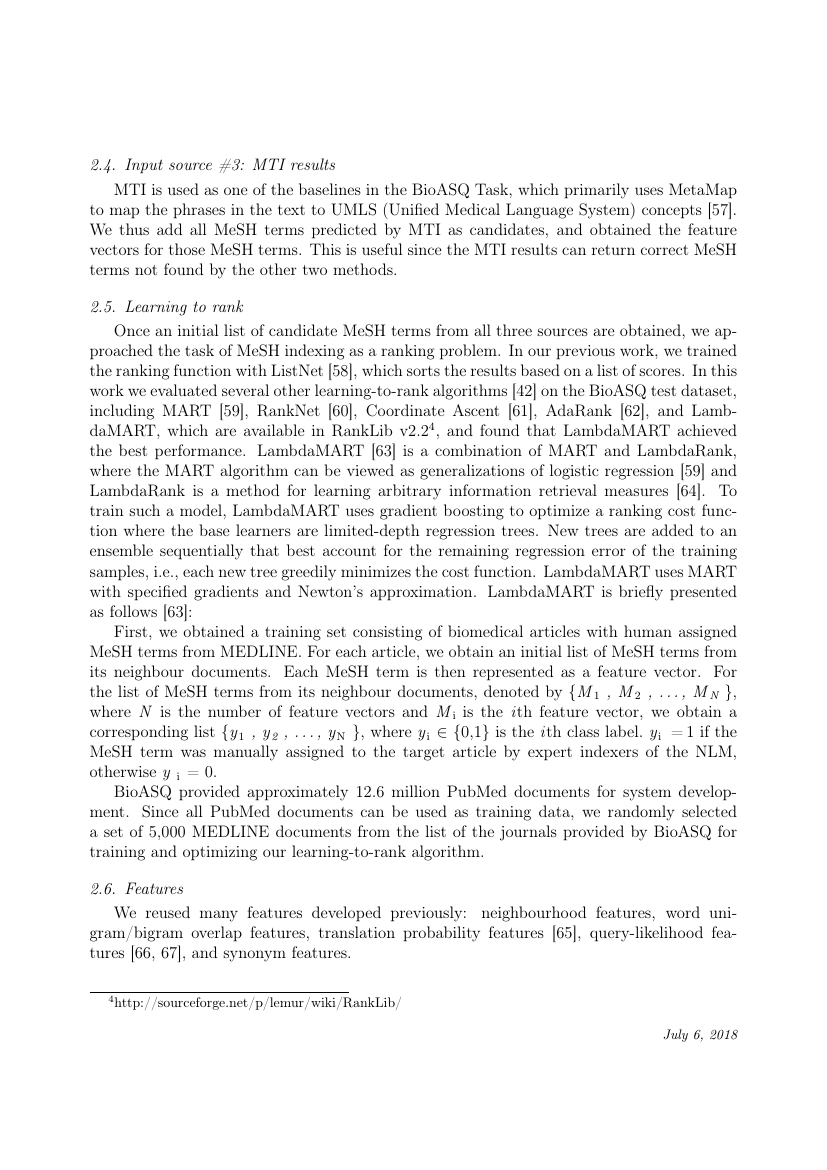 2.4. Input source #3: MTI results

MTI is used as one of the baselines in the BioASQ Task, which primarily uses MetaMap to map the phrases in the text to UMLS (Unified Medical Language System) concepts [57]. We thus add all MeSH terms predicted by MTI as candidates, and obtained the feature vectors for those MeSH terms. This is useful since the MTI results can return correct MeSH terms not found by the other two methods.

2.5. Learning to rank

Once an initial list of candidate MeSH terms from all three sources are obtained, we approached the task of MeSH indexing as a ranking problem. In our previous work, we trained the ranking function with ListNet [58], which sorts the results based on a list of scores. In this work we evaluated several other learning-to-rank algorithms [42] on the BioASQ test dataset, including MART [59], RankNet [60], Coordinate Ascent [61], AdaRank [62], and LambdaMART, which are available in RankLib v2.2$^4$, and found that LambdaMART achieved the best performance. LambdaMART [63] is a combination of MART and LambdaRank, where the MART algorithm can be viewed as generalizations of logistic regression [59] and LambdaRank is a method for learning arbitrary information retrieval measures [64]. To train such a model, LambdaMART uses gradient boosting to optimize a ranking cost function where the base learners are limited-depth regression trees. New trees are added to an ensemble sequentially that best account for the remaining regression error of the training samples, i.e., each new tree greedily minimizes the cost function. LambdaMART uses MART with specified gradients and Newton's approximation. LambdaMART is briefly presented as follows [63]:

First, we obtained a training set consisting of biomedical articles with human assigned MeSH terms from MEDLINE. For each article, we obtain an initial list of MeSH terms from its neighbour documents. Each MeSH term is then represented as a feature vector. For the list of MeSH terms from its neighbour documents, denoted by $\{M_1, M_2, \ldots, M_N\}$, where $N$ is the number of feature vectors and $M_i$ is the $i$th feature vector, we obtain a corresponding list $\{y_1, y_2, \ldots, y_N\}$, where $y_i \in \{0,1\}$ is the $i$th class label. $y_i = 1$ if the MeSH term was manually assigned to the target article by expert indexers of the NLM, otherwise $y_i = 0$.

BioASQ provided approximately 12.6 million PubMed documents for system development. Since all PubMed documents can be used as training data, we randomly selected a set of 5,000 MEDLINE documents from the list of the journals provided by BioASQ for training and optimizing our learning-to-rank algorithm.

2.6. Features

We reused many features developed previously: neighbourhood features, word unigram/bigram overlap features, translation probability features [65], query-likelihood features [66, 67], and synonym features.

$^4$http://sourceforge.net/p/lemur/wiki/RankLib/

July 6, 2018